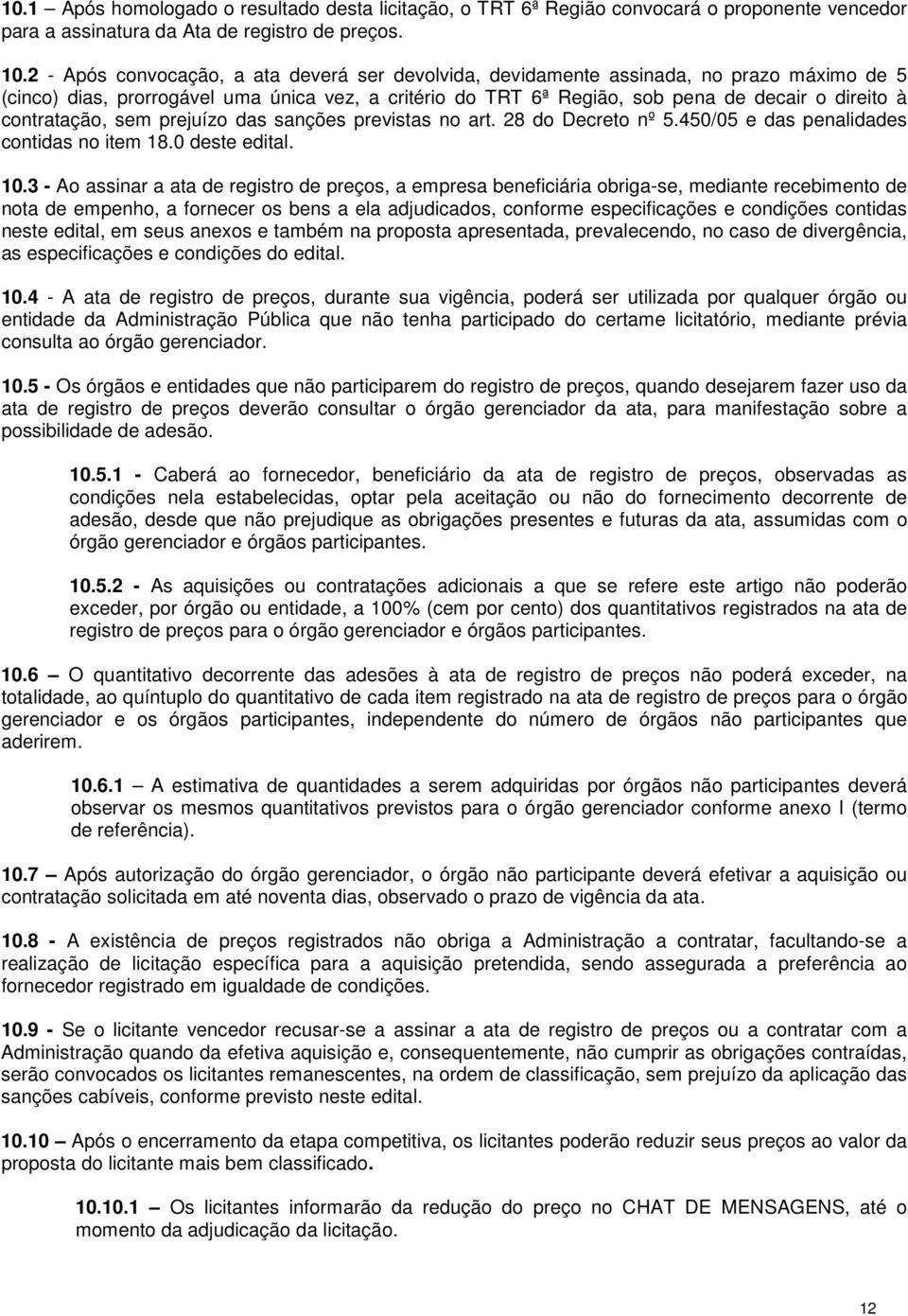 10.1 – Após homologado o resultado desta licitação, o TRT 6ª Região convocará o proponente vencedor para a assinatura da Ata de registro de preços.

10.2 - Após convocação, a ata deverá ser devolvida, devidamente assinada, no prazo máximo de 5 (cinco) dias, prorrogável uma única vez, a critério do TRT 6ª Região, sob pena de decair o direito à contratação, sem prejuízo das sanções previstas no art. 28 do Decreto nº 5.450/05 e das penalidades contidas no item 18.0 deste edital.

10.3 - Ao assinar a ata de registro de preços, a empresa beneficiária obriga-se, mediante recebimento de nota de empenho, a fornecer os bens a ela adjudicados, conforme especificações e condições contidas neste edital, em seus anexos e também na proposta apresentada, prevalecendo, no caso de divergência, as especificações e condições do edital.

10.4 - A ata de registro de preços, durante sua vigência, poderá ser utilizada por qualquer órgão ou entidade da Administração Pública que não tenha participado do certame licitatório, mediante prévia consulta ao órgão gerenciador.

10.5 - Os órgãos e entidades que não participarem do registro de preços, quando desejarem fazer uso da ata de registro de preços deverão consultar o órgão gerenciador da ata, para manifestação sobre a possibilidade de adesão.

10.5.1 - Caberá ao fornecedor, beneficiário da ata de registro de preços, observadas as condições nela estabelecidas, optar pela aceitação ou não do fornecimento decorrente de adesão, desde que não prejudique as obrigações presentes e futuras da ata, assumidas com o órgão gerenciador e órgãos participantes.

10.5.2 - As aquisições ou contratações adicionais a que se refere este artigo não poderão exceder, por órgão ou entidade, a 100% (cem por cento) dos quantitativos registrados na ata de registro de preços para o órgão gerenciador e órgãos participantes.

10.6 – O quantitativo decorrente das adesões à ata de registro de preços não poderá exceder, na totalidade, ao quíntuplo do quantitativo de cada item registrado na ata de registro de preços para o órgão gerenciador e os órgãos participantes, independente do número de órgãos não participantes que aderirem.

10.6.1 – A estimativa de quantidades a serem adquiridas por órgãos não participantes deverá observar os mesmos quantitativos previstos para o órgão gerenciador conforme anexo I (termo de referência).

10.7 – Após autorização do órgão gerenciador, o órgão não participante deverá efetivar a aquisição ou contratação solicitada em até noventa dias, observado o prazo de vigência da ata.

10.8 - A existência de preços registrados não obriga a Administração a contratar, facultando-se a realização de licitação específica para a aquisição pretendida, sendo assegurada a preferência ao fornecedor registrado em igualdade de condições.

10.9 - Se o licitante vencedor recusar-se a assinar a ata de registro de preços ou a contratar com a Administração quando da efetiva aquisição e, consequentemente, não cumprir as obrigações contraídas, serão convocados os licitantes remanescentes, na ordem de classificação, sem prejuízo da aplicação das sanções cabíveis, conforme previsto neste edital.

10.10 – Após o encerramento da etapa competitiva, os licitantes poderão reduzir seus preços ao valor da proposta do licitante mais bem classificado.

10.10.1 – Os licitantes informarão da redução do preço no CHAT DE MENSAGENS, até o momento da adjudicação da licitação.

12